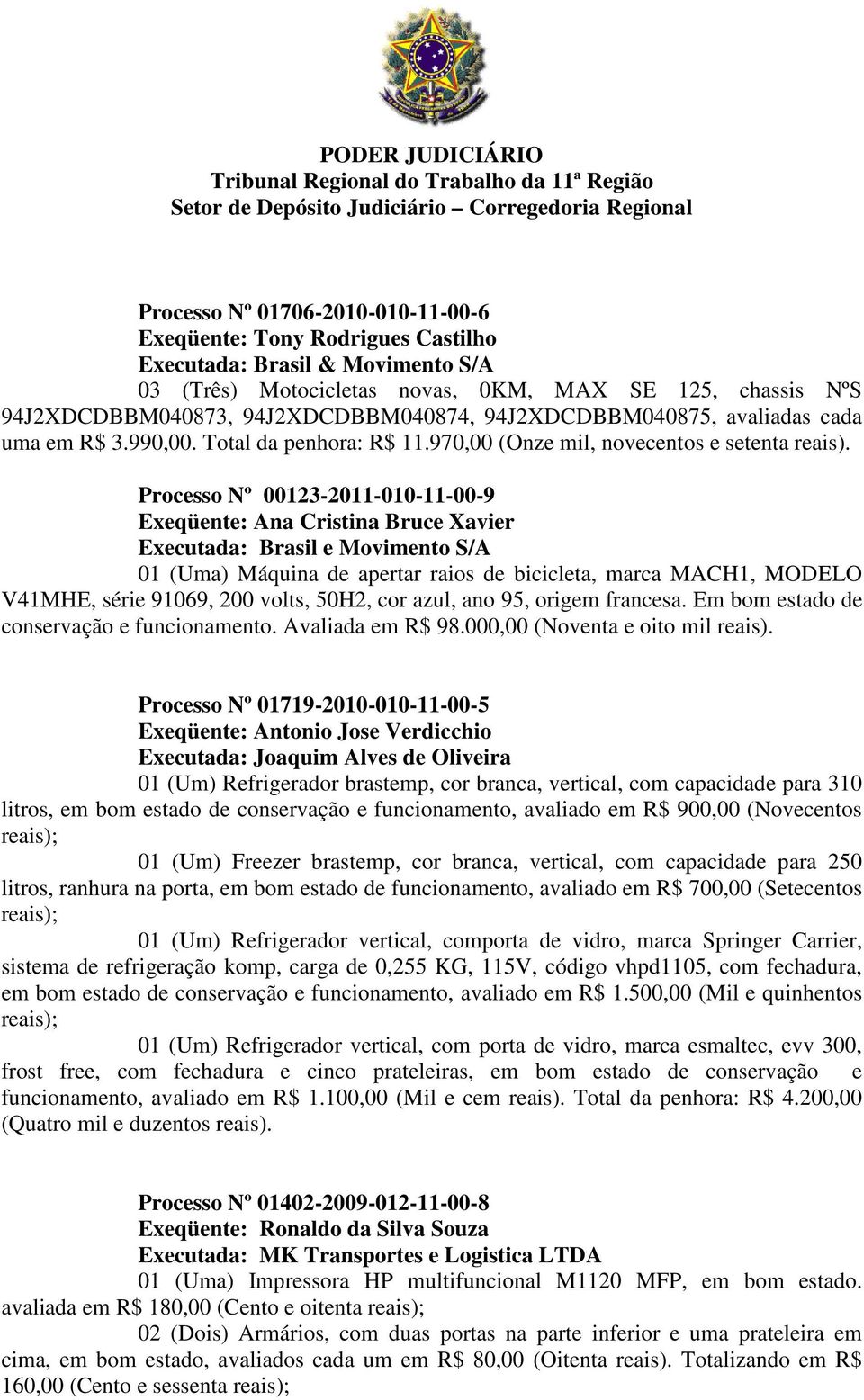 PODER JUDICIÁRIO
Tribunal Regional do Trabalho da 11ª Região
Setor de Depósito Judiciário – Corregedoria Regional

Processo Nº 01706-2010-010-11-00-6
Exeqüente: Tony Rodrigues Castilho
Executada: Brasil & Movimento S/A
03 (Três) Motocicletas novas, 0KM, MAX SE 125, chassis NºS 94J2XDCDBBM040873, 94J2XDCDBBM040874, 94J2XDCDBBM040875, avaliadas cada uma em R$ 3.990,00. Total da penhora: R$ 11.970,00 (Onze mil, novecentos e setenta reais).

Processo Nº 00123-2011-010-11-00-9
Exeqüente: Ana Cristina Bruce Xavier
Executada: Brasil e Movimento S/A
01 (Uma) Máquina de apertar raios de bicicleta, marca MACH1, MODELO V41MHE, série 91069, 200 volts, 50H2, cor azul, ano 95, origem francesa. Em bom estado de conservação e funcionamento. Avaliada em R$ 98.000,00 (Noventa e oito mil reais).

Processo Nº 01719-2010-010-11-00-5
Exeqüente: Antonio Jose Verdicchio
Executada: Joaquim Alves de Oliveira
01 (Um) Refrigerador brastemp, cor branca, vertical, com capacidade para 310 litros, em bom estado de conservação e funcionamento, avaliado em R$ 900,00 (Novecentos reais);
01 (Um) Freezer brastemp, cor branca, vertical, com capacidade para 250 litros, ranhura na porta, em bom estado de funcionamento, avaliado em R$ 700,00 (Setecentos reais);
01 (Um) Refrigerador vertical, comporta de vidro, marca Springer Carrier, sistema de refrigeração komp, carga de 0,255 KG, 115V, código vhpd1105, com fechadura, em bom estado de conservação e funcionamento, avaliado em R$ 1.500,00 (Mil e quinhentos reais);
01 (Um) Refrigerador vertical, com porta de vidro, marca esmaltec, evv 300, frost free, com fechadura e cinco prateleiras, em bom estado de conservação e funcionamento, avaliado em R$ 1.100,00 (Mil e cem reais). Total da penhora: R$ 4.200,00 (Quatro mil e duzentos reais).

Processo Nº 01402-2009-012-11-00-8
Exeqüente: Ronaldo da Silva Souza
Executada: MK Transportes e Logistica LTDA
01 (Uma) Impressora HP multifuncional M1120 MFP, em bom estado. avaliada em R$ 180,00 (Cento e oitenta reais);
02 (Dois) Armários, com duas portas na parte inferior e uma prateleira em cima, em bom estado, avaliados cada um em R$ 80,00 (Oitenta reais). Totalizando em R$ 160,00 (Cento e sessenta reais);